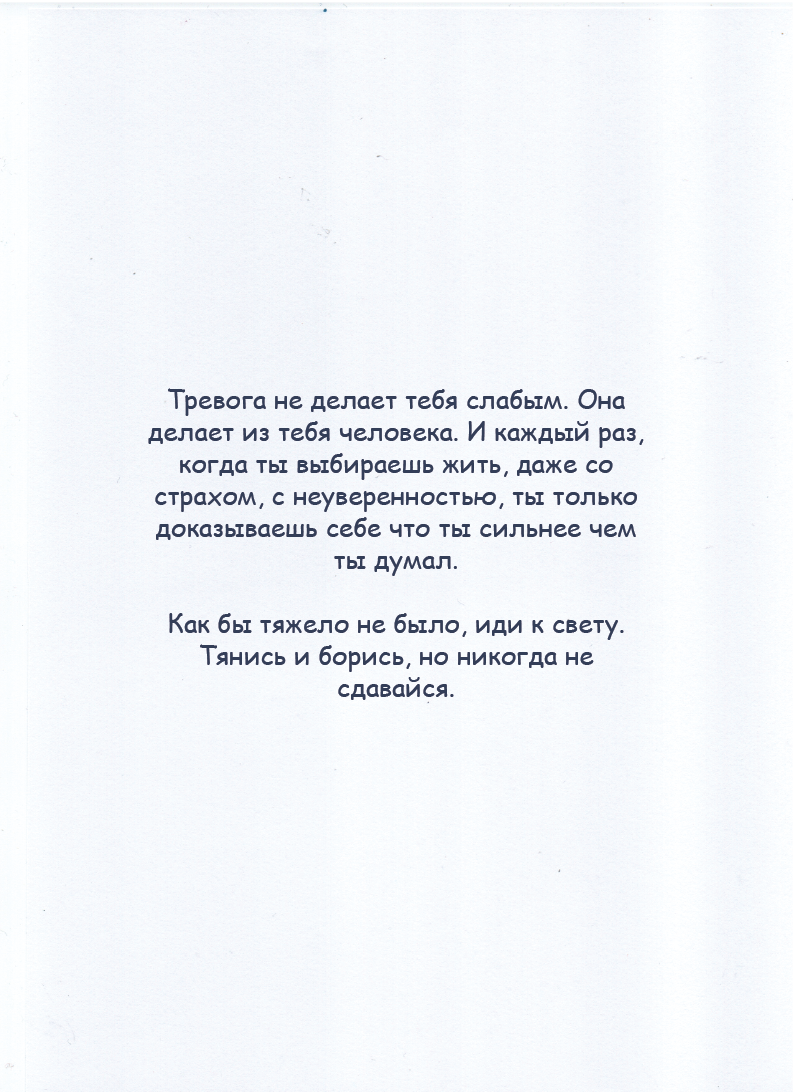 Тревога не делает тебя слабым. Она делает из тебя человека. И каждый раз, когда ты выбираешь жить, даже со страхом, с неуверенностью, ты только доказываешь себе что ты сильнее чем ты думал.

Как бы тяжело не было, иди к свету. Тянись и борись, но никогда не сдавайся.